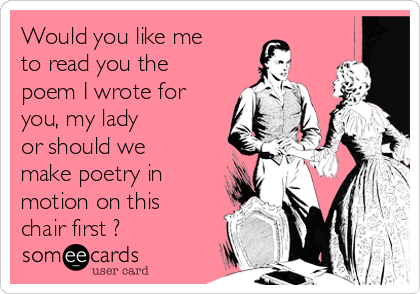 Would you like me to read you the poem I wrote for you, my lady or should we make poetry in motion on this chair first ?

someecards
user card